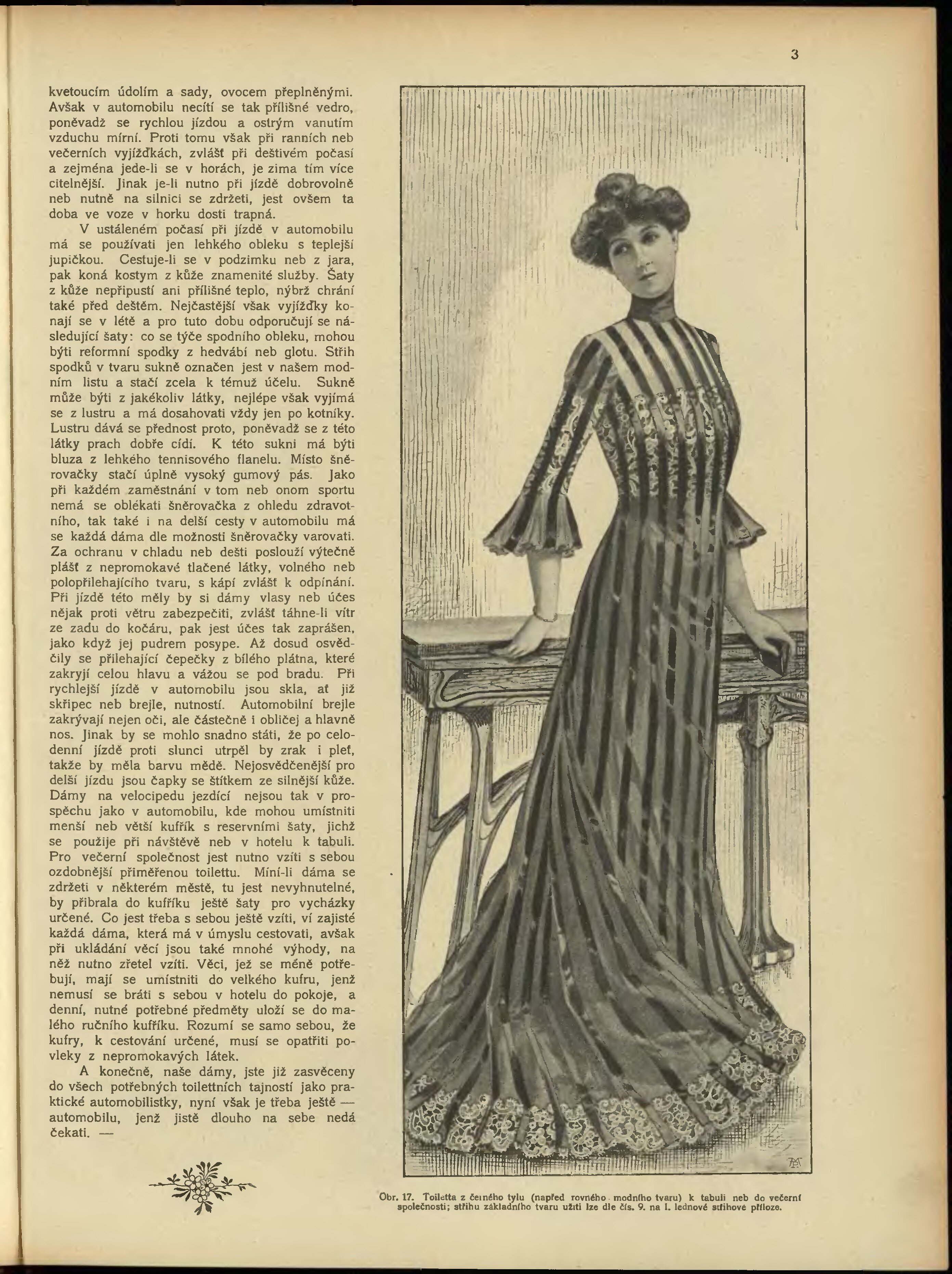 3

kvetoucím údolím a sady, ovocem přeplněnými. Avšak v automobilu necítí se tak přílišné vedro, poněvadž se rychlou jízdou a ostrým vanutím vzduchu mírní. Proti tomu však při ranních neb večerních vyjížďkách, zvlášť při deštivém počasí a zejména jede-li se v horách, je zima tím více citelnější. Jinak je-li nutno při jízdě dobrovolně neb nutně na silnici se zdržeti, jest ovšem ta doba ve voze v horku dosti trapná.

V ustáleném počasí při jízdě v automobilu má se používati jen lehkého obleku s teplejší jupičkou. Cestuje-li se v podzimku neb z jara, pak koná kostym z kůže znamenité služby. Šaty z kůže nepřipustí ani přílišné teplo, nýbrž chrání také před deštěm. Nejčastější však vyjížďky konají se v létě a pro tuto dobu odporučují se následující šaty: co se týče spodního obleku, mohou býti reformní spodky z hedvábí neb glotu. Střih spodků v tvaru sukně označen jest v našem modním listu a stačí zcela k témuž účelu. Sukně může býti z jakékoliv látky, nejlépe však vyjímá se z lustru a má dosahovati vždy jen po kotníky. Lustru dává se přednost proto, poněvadž se z této látky prach dobře cídí. K této sukni má býti bluza z lehkého tennisového flanelu. Místo šněrovačky stačí úplně vysoký gumový pás. Jako při každém zaměstnání v tom neb onom sportu nemá se oblékati šněrovačka z ohledu zdravotního, tak také i na delší cesty v automobilu má se každá dáma dle možnosti šněrovačky varovati. Za ochranu v chladu neb dešti poslouží výtečně plášť z nepromokavé tlačené látky, volného neb polopřilehajícího tvaru, s kápí zvlášť k odpínání. Při jízdě této měly by si dámy vlasy neb účes nějak proti větru zabezpečiti, zvlášť táhne-li vítr ze zadu do kočáru, pak jest účes tak zaprášen, jako když jej pudrem posype. Až dosud osvědčily se přilehající čepečky z bílého plátna, které zakryjí celou hlavu a vážou se pod bradu. Při rychlejší jízdě v automobilu jsou skla, ať již skřipec neb brejle, nutností. Automobilní brejle zakrývají nejen oči, ale částečně i obličej a hlavně nos. Jinak by se mohlo snadno státi, že po celodenní jízdě proti slunci utrpěl by zrak i pleť, takže by měla barvu mědě. Nejosvědčenější pro delší jízdu jsou čapky se štítkem ze silnější kůže. Dámy na velocipedu jezdící nejsou tak v prospěchu jako v automobilu, kde mohou umístniti menší neb větší kufřík s reservními šaty, jichž se použije při návštěvě neb v hotelu k tabuli. Pro večerní společnost jest nutno vzíti s sebou ozdobnější přiměřenou toilettu. Míní-li dáma se zdržeti v některém městě, tu jest nevyhnutelné, by přibrala do kufříku ještě šaty pro vycházky určené. Co jest třeba s sebou ještě vzíti, ví zajisté každá dáma, která má v úmyslu cestovati, avšak při ukládání věcí jsou také mnohé výhody, na něž nutno zřetel vzíti. Věci, jež se méně potřebují, mají se umístniti do velkého kufru, jenž nemusí se bráti s sebou v hotelu do pokoje, a denní, nutné potřebné předměty uloží se do malého ručního kufříku. Rozumí se samo sebou, že kufry, k cestování určené, musí se opatřiti povleky z nepromokavých látek.

A konečně, naše dámy, jste již zasvěceny do všech potřebných toilettních tajností jako praktické automobilistky, nyní však je třeba ještě — automobilu, jenž jistě dlouho na sebe nedá čekati. —

Obr. 17. Toiletta z černého tylu (napřed rovného modního tvaru) k tabuli neb do večerní společnosti; střihu základního tvaru užíti lze dle čís. 9. na I. lednové střihové příloze.